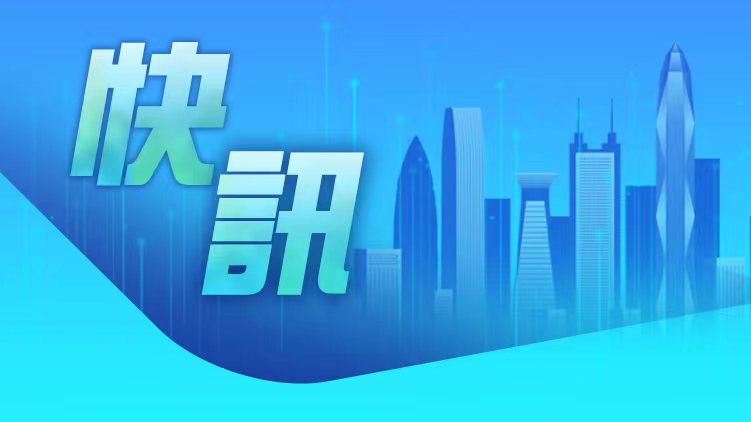 快訊